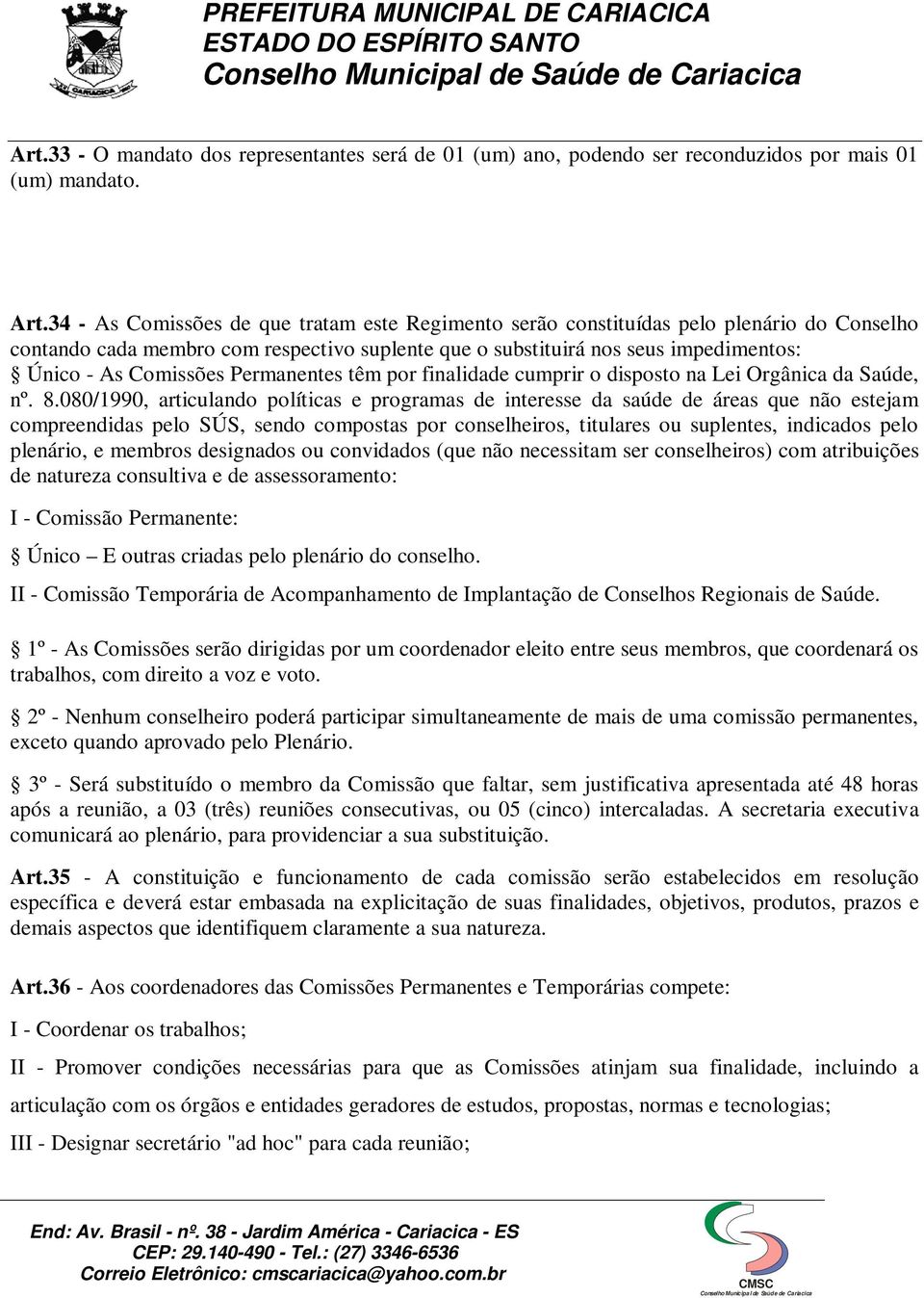 PREFEITURA MUNICIPAL DE CARIACICA
ESTADO DO ESPÍRITO SANTO
Conselho Municipal de Saúde de Cariacica

Art.33 - O mandato dos representantes será de 01 (um) ano, podendo ser reconduzidos por mais 01 (um) mandato.

Art.34 - As Comissões de que tratam este Regimento serão constituídas pelo plenário do Conselho contando cada membro com respectivo suplente que o substituirá nos seus impedimentos:
§ Único - As Comissões Permanentes têm por finalidade cumprir o disposto na Lei Orgânica da Saúde, nº. 8.080/1990, articulando políticas e programas de interesse da saúde de áreas que não estejam compreendidas pelo SÚS, sendo compostas por conselheiros, titulares ou suplentes, indicados pelo plenário, e membros designados ou convidados (que não necessitam ser conselheiros) com atribuições de natureza consultiva e de assessoramento:

I - Comissão Permanente:

§ Único – E outras criadas pelo plenário do conselho.

II - Comissão Temporária de Acompanhamento de Implantação de Conselhos Regionais de Saúde.

§ 1º - As Comissões serão dirigidas por um coordenador eleito entre seus membros, que coordenará os trabalhos, com direito a voz e voto.

§ 2º - Nenhum conselheiro poderá participar simultaneamente de mais de uma comissão permanentes, exceto quando aprovado pelo Plenário.

§ 3º - Será substituído o membro da Comissão que faltar, sem justificativa apresentada até 48 horas após a reunião, a 03 (três) reuniões consecutivas, ou 05 (cinco) intercaladas. A secretaria executiva comunicará ao plenário, para providenciar a sua substituição.

Art.35 - A constituição e funcionamento de cada comissão serão estabelecidos em resolução específica e deverá estar embasada na explicitação de suas finalidades, objetivos, produtos, prazos e demais aspectos que identifiquem claramente a sua natureza.

Art.36 - Aos coordenadores das Comissões Permanentes e Temporárias compete:

I - Coordenar os trabalhos;

II - Promover condições necessárias para que as Comissões atinjam sua finalidade, incluindo a articulação com os órgãos e entidades geradores de estudos, propostas, normas e tecnologias;

III - Designar secretário "ad hoc" para cada reunião;

End: Av. Brasil - nº. 38 - Jardim América - Cariacica - ES
CEP: 29.140-490 - Tel.: (27) 3346-6536
Correio Eletrônico: cmscariacica@yahoo.com.br

CMSC
Conselho Municipal de Saúde de Cariacica